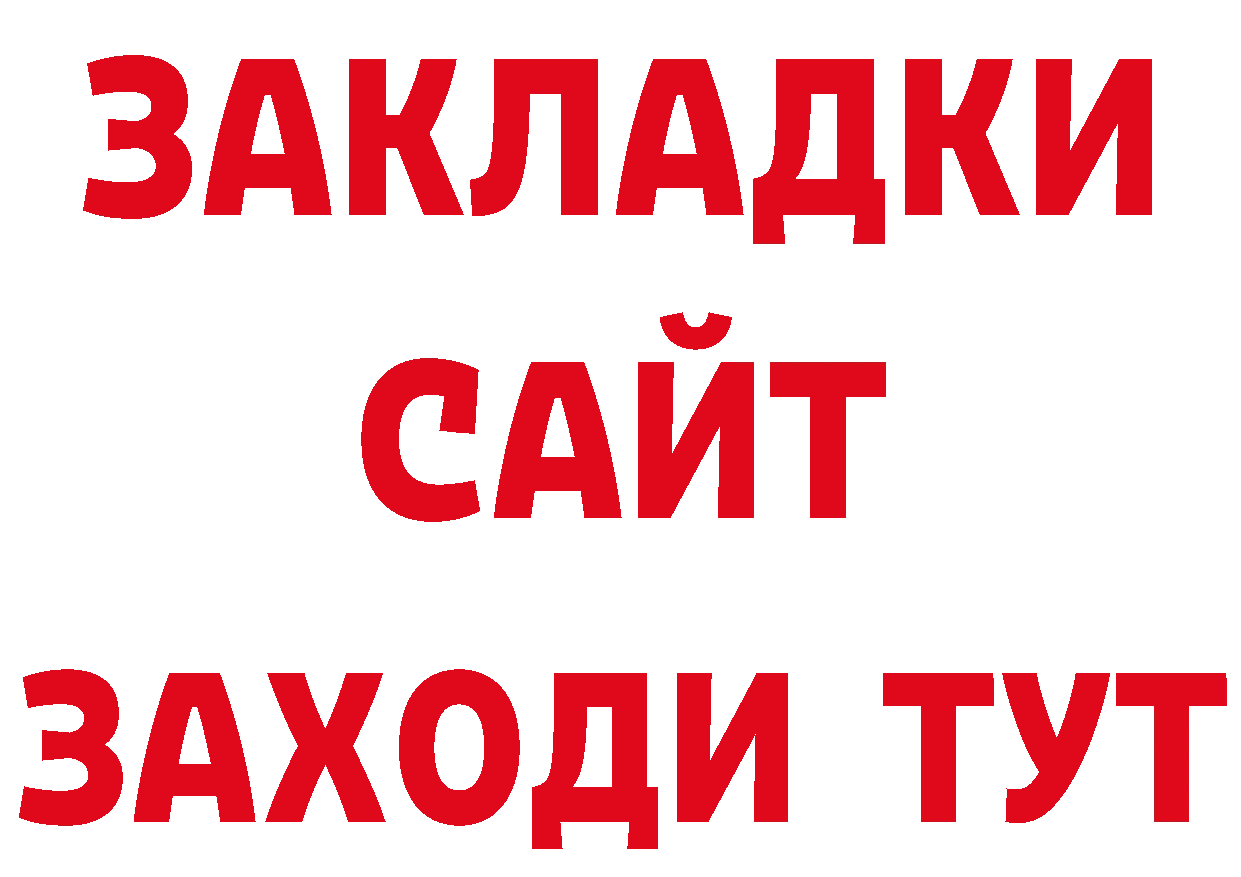 ЗАКЛАДКИ
САЙТ
ЗАХОДИ ТУТ